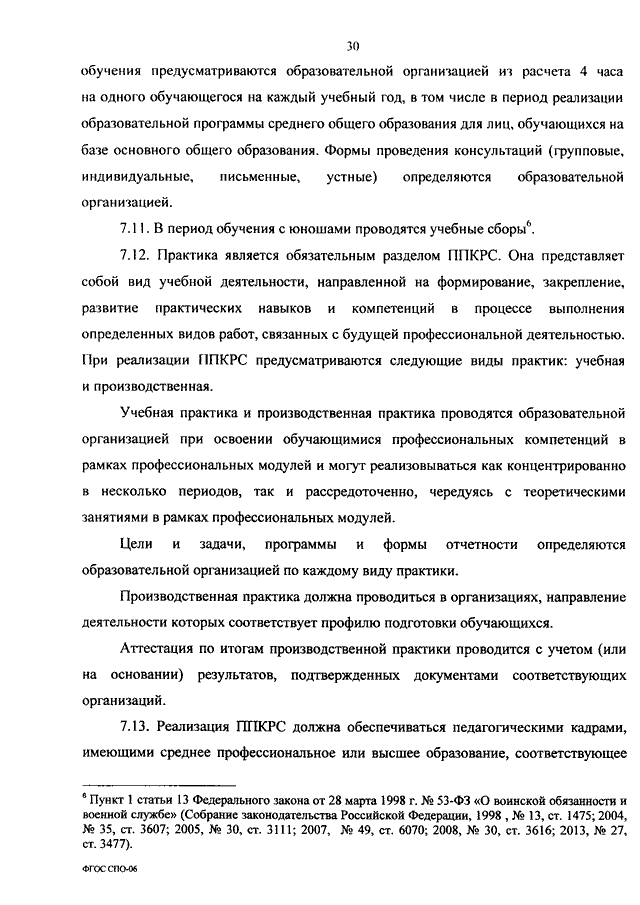 30

обучения предусматриваются образовательной организацией из расчета 4 часа на одного обучающегося на каждый учебный год, в том числе в период реализации образовательной программы среднего общего образования для лиц, обучающихся на базе основного общего образования. Формы проведения консультаций (групповые, индивидуальные, письменные, устные) определяются образовательной организацией.

7.11. В период обучения с юношами проводятся учебные сборы$^6$.

7.12. Практика является обязательным разделом ППКРС. Она представляет собой вид учебной деятельности, направленной на формирование, закрепление, развитие практических навыков и компетенций в процессе выполнения определенных видов работ, связанных с будущей профессиональной деятельностью. При реализации ППКРС предусматриваются следующие виды практик: учебная и производственная.

Учебная практика и производственная практика проводятся образовательной организацией при освоении обучающимися профессиональных компетенций в рамках профессиональных модулей и могут реализовываться как концентрированно в несколько периодов, так и рассредоточенно, чередуясь с теоретическими занятиями в рамках профессиональных модулей.

Цели и задачи, программы и формы отчетности определяются образовательной организацией по каждому виду практики.

Производственная практика должна проводиться в организациях, направление деятельности которых соответствует профилю подготовки обучающихся.

Аттестация по итогам производственной практики проводится с учетом (или на основании) результатов, подтвержденных документами соответствующих организаций.

7.13. Реализация ППКРС должна обеспечиваться педагогическими кадрами, имеющими среднее профессиональное или высшее образование, соответствующее

$^6$ Пункт 1 статьи 13 Федерального закона от 28 марта 1998 г. № 53-ФЗ «О воинской обязанности и военной службе» (Собрание законодательства Российской Федерации, 1998 , № 13, ст. 1475; 2004, № 35, ст. 3607; 2005, № 30, ст. 3111; 2007, № 49, ст. 6070; 2008, № 30, ст. 3616; 2013, № 27, ст. 3477).

ФГОС СПО-06